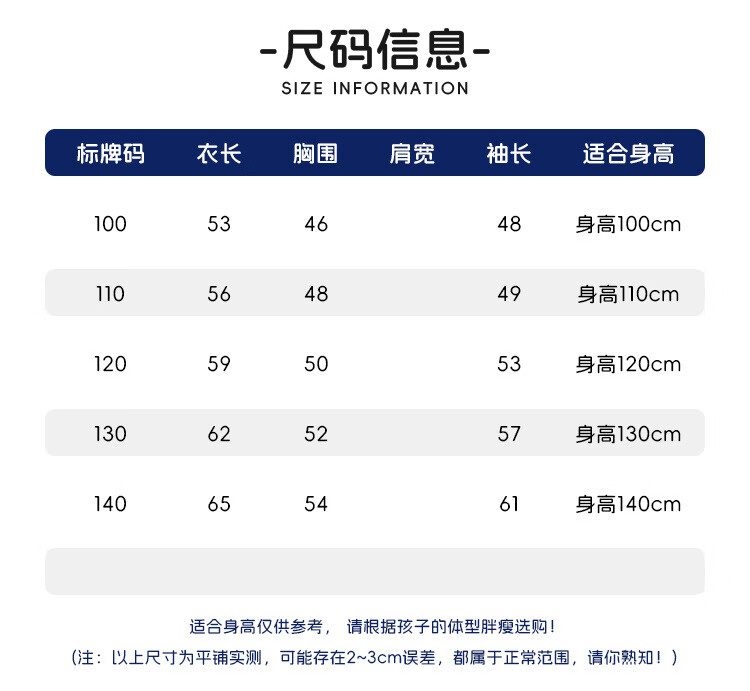 -尺码信息-
SIZE INFORMATION

| 标牌码 | 衣长 | 胸围 | 肩宽 | 袖长 | 适合身高 |
|---|---|---|---|---|---|
| 100 | 53 | 46 |  | 48 | 身高100cm |
| 110 | 56 | 48 |  | 49 | 身高110cm |
| 120 | 59 | 50 |  | 53 | 身高120cm |
| 130 | 62 | 52 |  | 57 | 身高130cm |
| 140 | 65 | 54 |  | 61 | 身高140cm |
|  |  |  |  |  |  |

适合身高仅供参考，请根据孩子的体型胖瘦选购！

(注：以上尺寸为平铺实测，可能存在2~3cm误差，都属于正常范围，请你熟知！)